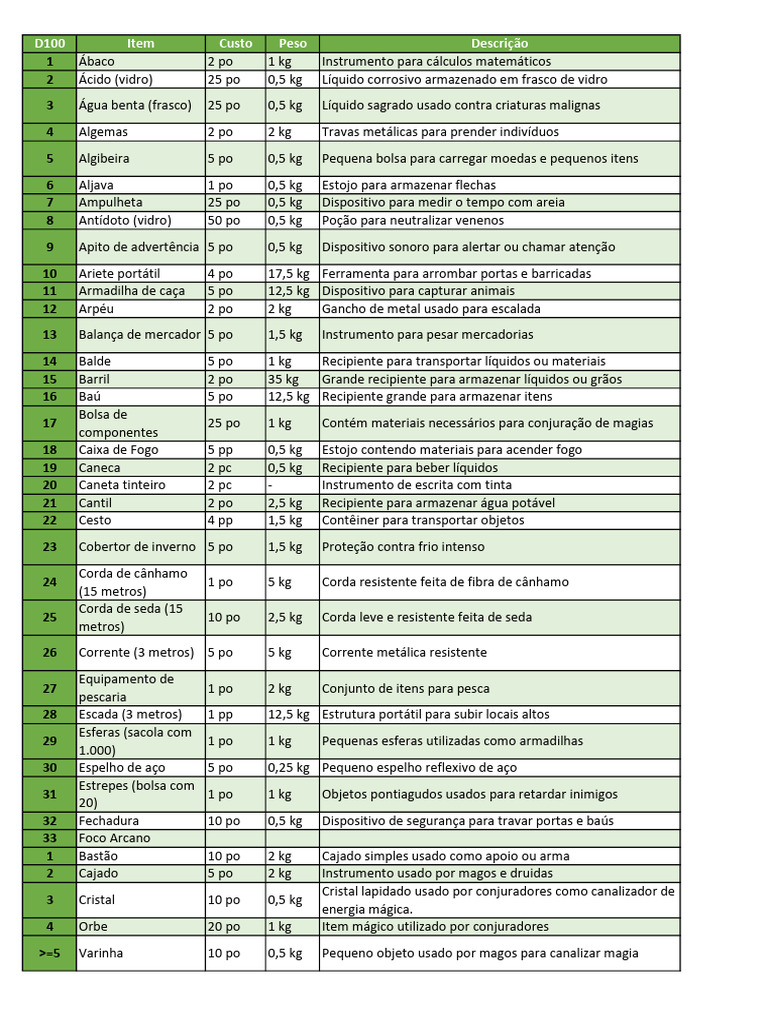 | D100 | Item | Custo | Peso | Descrição |
|---|---|---|---|---|
| 1 | Ábaco | 2 po | 1 kg | Instrumento para cálculos matemáticos |
| 2 | Ácido (vidro) | 25 po | 0,5 kg | Líquido corrosivo armazenado em frasco de vidro |
| 3 | Água benta (frasco) | 25 po | 0,5 kg | Líquido sagrado usado contra criaturas malignas |
| 4 | Algemas | 2 po | 2 kg | Travas metálicas para prender indivíduos |
| 5 | Algibeira | 5 po | 0,5 kg | Pequena bolsa para carregar moedas e pequenos itens |
| 6 | Aljava | 1 po | 0,5 kg | Estojo para armazenar flechas |
| 7 | Ampulheta | 25 po | 0,5 kg | Dispositivo para medir o tempo com areia |
| 8 | Antídoto (vidro) | 50 po | 0,5 kg | Poção para neutralizar venenos |
| 9 | Apito de advertência | 5 po | 0,5 kg | Dispositivo sonoro para alertar ou chamar atenção |
| 10 | Ariete portátil | 4 po | 17,5 kg | Ferramenta para arrombar portas e barricadas |
| 11 | Armadilha de caça | 5 po | 12,5 kg | Dispositivo para capturar animais |
| 12 | Arpéu | 2 po | 2 kg | Gancho de metal usado para escalada |
| 13 | Balança de mercador | 5 po | 1,5 kg | Instrumento para pesar mercadorias |
| 14 | Balde | 5 po | 1 kg | Recipiente para transportar líquidos ou materiais |
| 15 | Barril | 2 po | 35 kg | Grande recipiente para armazenar líquidos ou grãos |
| 16 | Baú | 5 po | 12,5 kg | Recipiente grande para armazenar itens |
| 17 | Bolsa de componentes | 25 po | 1 kg | Contém materiais necessários para conjuração de magias |
| 18 | Caixa de Fogo | 5 pp | 0,5 kg | Estojo contendo materiais para acender fogo |
| 19 | Caneca | 2 pc | 0,5 kg | Recipiente para beber líquidos |
| 20 | Caneta tinteiro | 2 pc | - | Instrumento de escrita com tinta |
| 21 | Cantil | 2 po | 2,5 kg | Recipiente para armazenar água potável |
| 22 | Cesto | 4 pp | 1,5 kg | Contêiner para transportar objetos |
| 23 | Cobertor de inverno | 5 po | 1,5 kg | Proteção contra frio intenso |
| 24 | Corda de cânhamo (15 metros) | 1 po | 5 kg | Corda resistente feita de fibra de cânhamo |
| 25 | Corda de seda (15 metros) | 10 po | 2,5 kg | Corda leve e resistente feita de seda |
| 26 | Corrente (3 metros) | 5 po | 5 kg | Corrente metálica resistente |
| 27 | Equipamento de pescaria | 1 po | 2 kg | Conjunto de itens para pesca |
| 28 | Escada (3 metros) | 1 pp | 12,5 kg | Estrutura portátil para subir locais altos |
| 29 | Esferas (sacola com 1.000) | 1 po | 1 kg | Pequenas esferas utilizadas como armadilhas |
| 30 | Espelho de aço | 5 po | 0,25 kg | Pequeno espelho reflexivo de aço |
| 31 | Estrepes (bolsa com 20) | 1 po | 1 kg | Objetos pontiagudos usados para retardar inimigos |
| 32 | Fechadura | 10 po | 0,5 kg | Dispositivo de segurança para travar portas e baús |
| 33 | Foco Arcano | | | |
| 1 | Bastão | 10 po | 2 kg | Cajado simples usado como apoio ou arma |
| 2 | Cajado | 5 po | 2 kg | Instrumento usado por magos e druidas |
| 3 | Cristal | 10 po | 0,5 kg | Cristal lapidado usado por conjuradores como canalizador de energia mágica. |
| 4 | Orbe | 20 po | 1 kg | Item mágico utilizado por conjuradores |
| >=5 | Varinha | 10 po | 0,5 kg | Pequeno objeto usado por magos para canalizar magia |